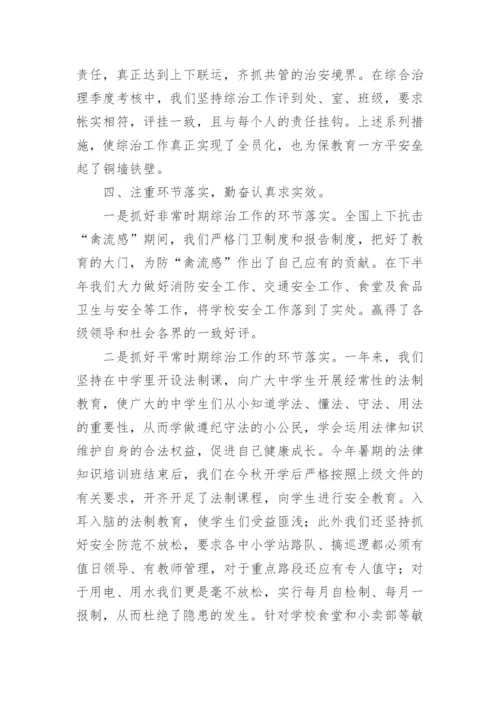 责任，真正达到上下联运，齐抓共管的治安境界。在综合治理季度考核中，我们坚持综治工作评到处、室、班级，要求帐实相符，评挂一致，且与每个人的责任挂钩。上述系列措施，使综治工作真正实现了全员化，也为保教育一方平安垒起了铜墙铁壁。

四、注重环节落实，勤奋认真求实效。

一是抓好非常时期综治工作的环节落实。全国上下抗击“禽流感”期间，我们严格门卫制度和报告制度，把好了教育的大门，为防“禽流感”作出了自己应有的贡献。在下半年我们大力做好消防安全工作、交通安全工作、食堂及食品卫生与安全等工作，将学校安全工作落到了实处。赢得了各级领导和社会各界的一致好评。

二是抓好平常时期综治工作的环节落实。一年来，我们坚持在中学里开设法制课，向广大中学生开展经常性的法制教育，使广大的中学生们从小知道学法、懂法、守法、用法的重要性，从而学做遵纪守法的小公民，学会运用法律知识维护自身的合法权益，促进自己健康成长。今年暑期的法律知识培训班结束后，我们在今秋开学后严格按照上级文件的有关要求，开齐开足了法制课程，向学生进行安全教育。入耳入脑的法制教育，使学生们受益匪浅；此外我们还坚持抓好安全防范不放松，要求各中小学站路队、搞巡逻都必须有值日领导、有教师管理，对于重点路段还应有专人值守；对于用电、用水我们更是毫不放松，实行每月自检制、每月一报制，从而杜绝了隐患的发生。针对学校食堂和小卖部等敏